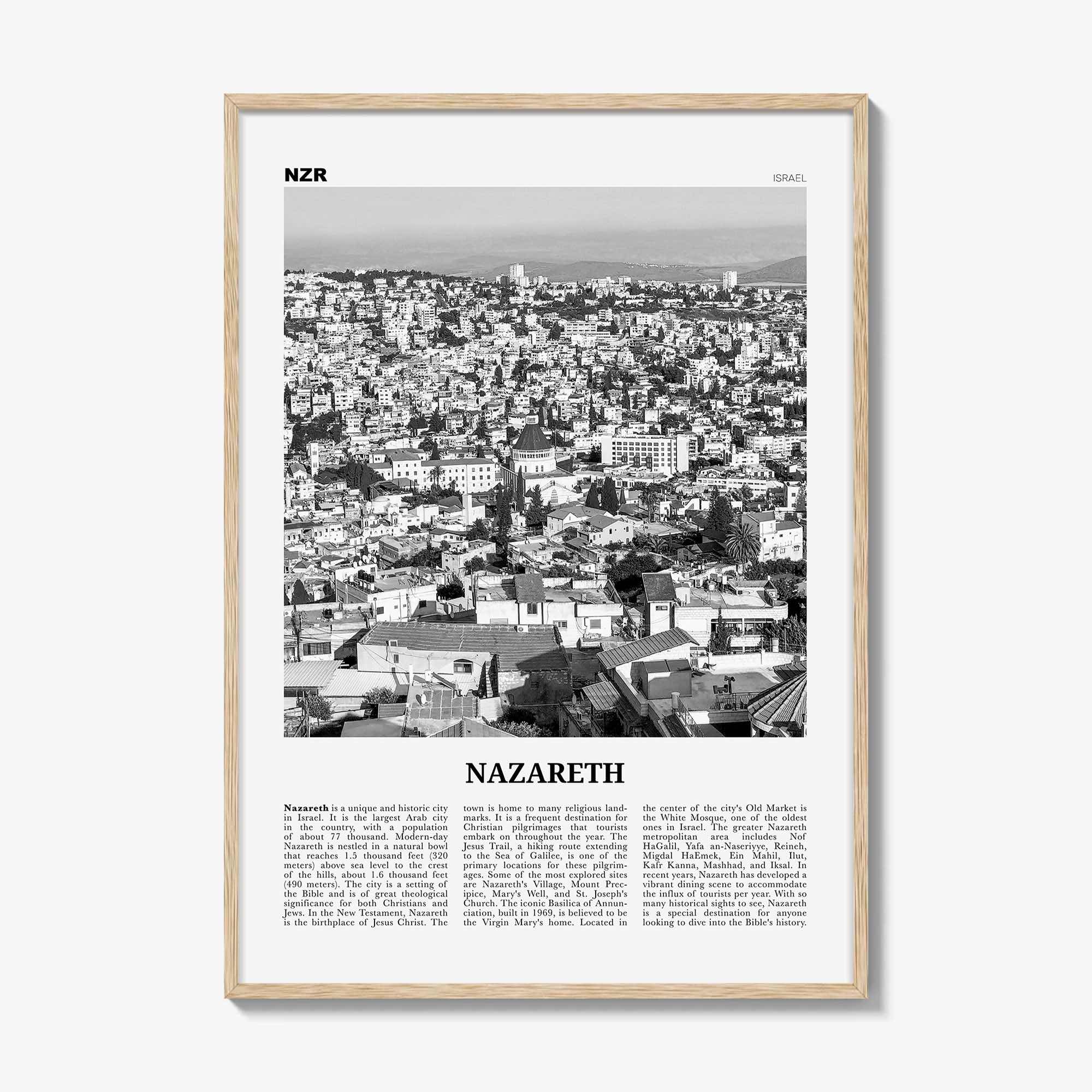 NZR

ISRAEL

NAZARETH

Nazareth is a unique and historic city in Israel. It is the largest Arab city in the country, with a population of about 77 thousand. Modern-day Nazareth is nestled in a natural bowl that reaches 1.5 thousand feet (320 meters) above sea level to the crest of the hills, about 1.6 thousand feet (490 meters). The city is a setting of the Bible and is of great theological significance for both Christians and Jews. In the New Testament, Nazareth is the birthplace of Jesus Christ. The town is home to many religious landmarks. It is a frequent destination for Christian pilgrimages that tourists embark on throughout the year. The Jesus Trail, a hiking route extending to the Sea of Galilee, is one of the primary locations for these pilgrimages. Some of the most explored sites are Nazareth's Village, Mount Precipice, Mary's Well, and St. Joseph's Church. The iconic Basilica of Annunciation, built in 1969, is believed to be the Virgin Mary's home. Located in the center of the city's Old Market is the White Mosque, one of the oldest ones in Israel. The greater Nazareth metropolitan area includes Nof HaGalil, Yafa an-Naseriyye, Reineh, Migdal HaEmek, Ein Mahil, Ilut, Kafr Kanna, Mashhad, and Iksal. In recent years, Nazareth has developed a vibrant dining scene to accommodate the influx of tourists per year. With so many historical sights to see, Nazareth is a special destination for anyone looking to dive into the Bible's history.